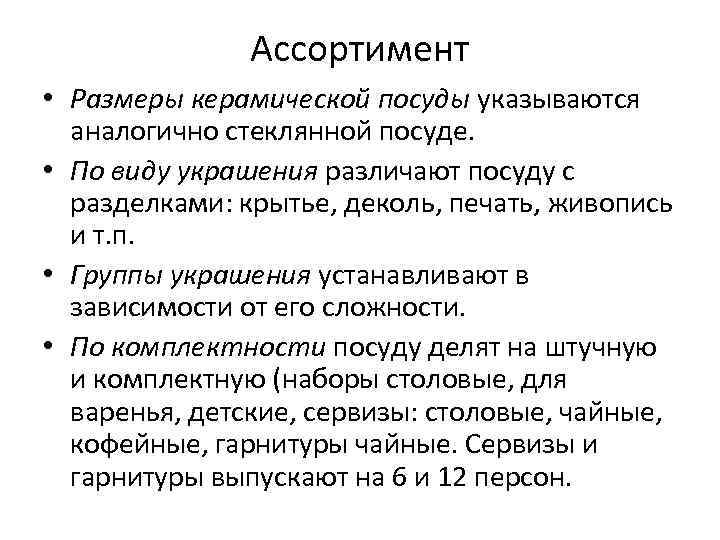 Ассортимент

• Размеры керамической посуды указываются аналогично стеклянной посуде.

• По виду украшения различают посуду с разделками: крытье, деколь, печать, живопись и т.п.

• Группы украшения устанавливают в зависимости от его сложности.

• По комплектности посуду делят на штучную и комплектную (наборы столовые, для варенья, детские, сервизы: столовые, чайные, кофейные, гарнитуры чайные. Сервизы и гарнитуры выпускают на 6 и 12 персон.